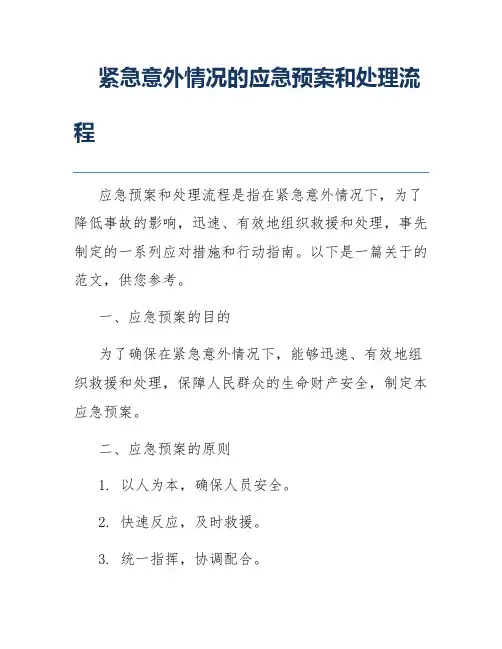 紧急意外情况的应急预案和处理流程

应急预案和处理流程是指在紧急意外情况下，为了降低事故的影响，迅速、有效地组织救援和处理，事先制定的一系列应对措施和行动指南。以下是一篇关于的范文，供您参考。

一、应急预案的目的

为了确保在紧急意外情况下，能够迅速、有效地组织救援和处理，保障人民群众的生命财产安全，制定本应急预案。

二、应急预案的原则

1. 以人为本，确保人员安全。

2. 快速反应，及时救援。

3. 统一指挥，协调配合。